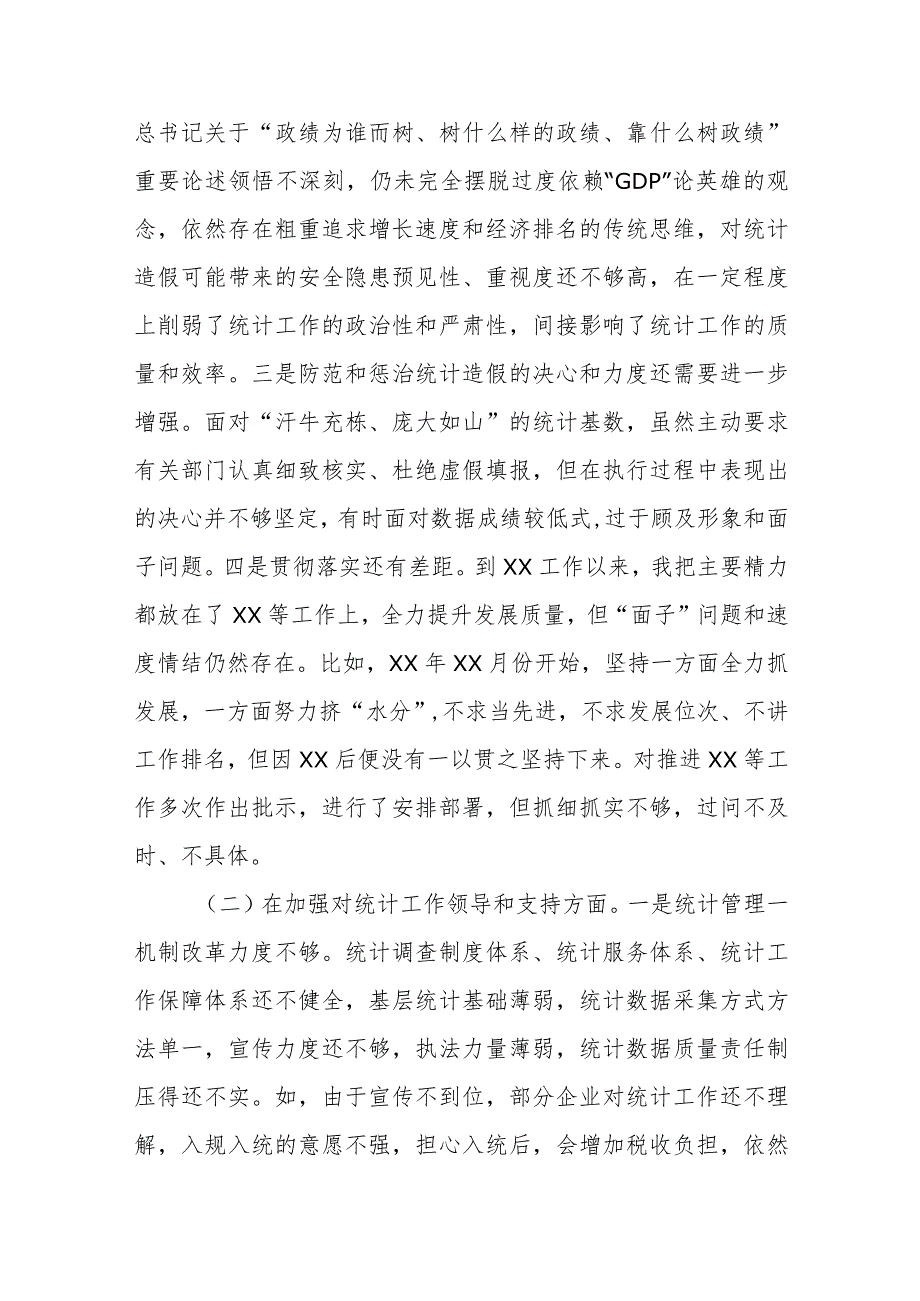 总书记关于“政绩为谁而树、树什么样的政绩、靠什么树政绩”重要论述领悟不深刻，仍未完全摆脱过度依赖“GDP”论英雄的观念，依然存在粗重追求增长速度和经济排名的传统思维，对统计造假可能带来的安全隐患预见性、重视度还不够高，在一定程度上削弱了统计工作的政治性和严肃性，间接影响了统计工作的质量和效率。三是防范和惩治统计造假的决心和力度还需要进一步增强。面对“汗牛充栋、庞大如山”的统计基数，虽然主动要求有关部门认真细致核实、杜绝虚假填报，但在执行过程中表现出的决心并不够坚定，有时面对数据成绩较低式，过于顾及形象和面子问题。四是贯彻落实还有差距。到XX工作以来，我把主要精力都放在了XX等工作上，全力提升发展质量，但“面子”问题和速度情结仍然存在。比如，XX年XX月份开始，坚持一方面全力抓发展，一方面努力挤“水分”，不求当先进，不求发展位次、不讲工作排名，但因XX后便没有一以贯之坚持下来。对推进XX等工作多次作出批示，进行了安排部署，但抓细抓实不够，过问不及时、不具体。

（二）在加强对统计工作领导和支持方面。一是统计管理一机制改革力度不够。统计调查制度体系、统计服务体系、统计工作保障体系还不健全，基层统计基础薄弱，统计数据采集方式方法单一，宣传力度还不够，执法力量薄弱，统计数据质量责任制压得还不实。如，由于宣传不到位，部分企业对统计工作还不理解，入规入统的意愿不强，担心入统后，会增加税收负担，依然